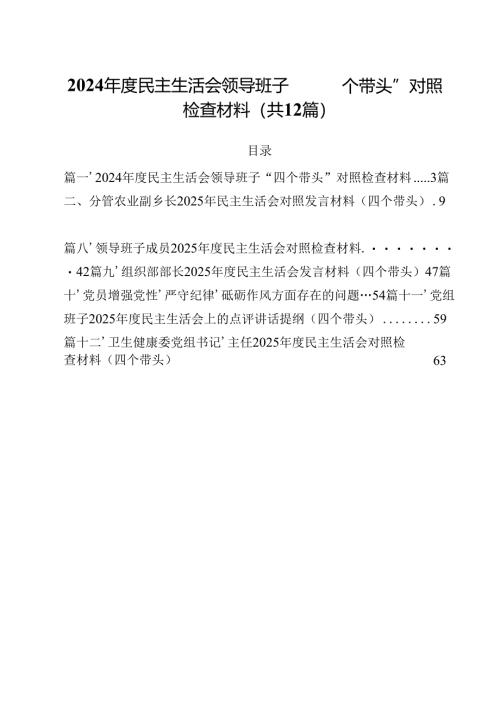 2024年度民主生活会领导班子 个带头”对照检查材料（共12篇）

目录

篇一’2024年度民主生活会领导班子“四个带头”对照检查材料.....3篇二、分管农业副乡长2025年民主生活会对照发言材料（四个带头）. 9

篇八’领导班子成员2025年度民主生活会对照检查材料. · · · · · · · · · 42篇九’组织部部长2025年度民主生活会发言材料（四个带头）47篇十’党员增强党性’严守纪律’砥砺作风方面存在的问题…54篇十一’党组班子2025年度民主生活会上的点评讲话提纲（四个带头）........59

篇十二’卫生健康委党组书记’主任2025年度民主生活会对照检查材料（四个带头） 63